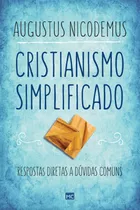 AUGUSTUS NICODEMUS

CRISTIANISMO SIMPLIFICADO

RESPOSTAS DIRETAS A DÚVIDAS COMUNS

MC